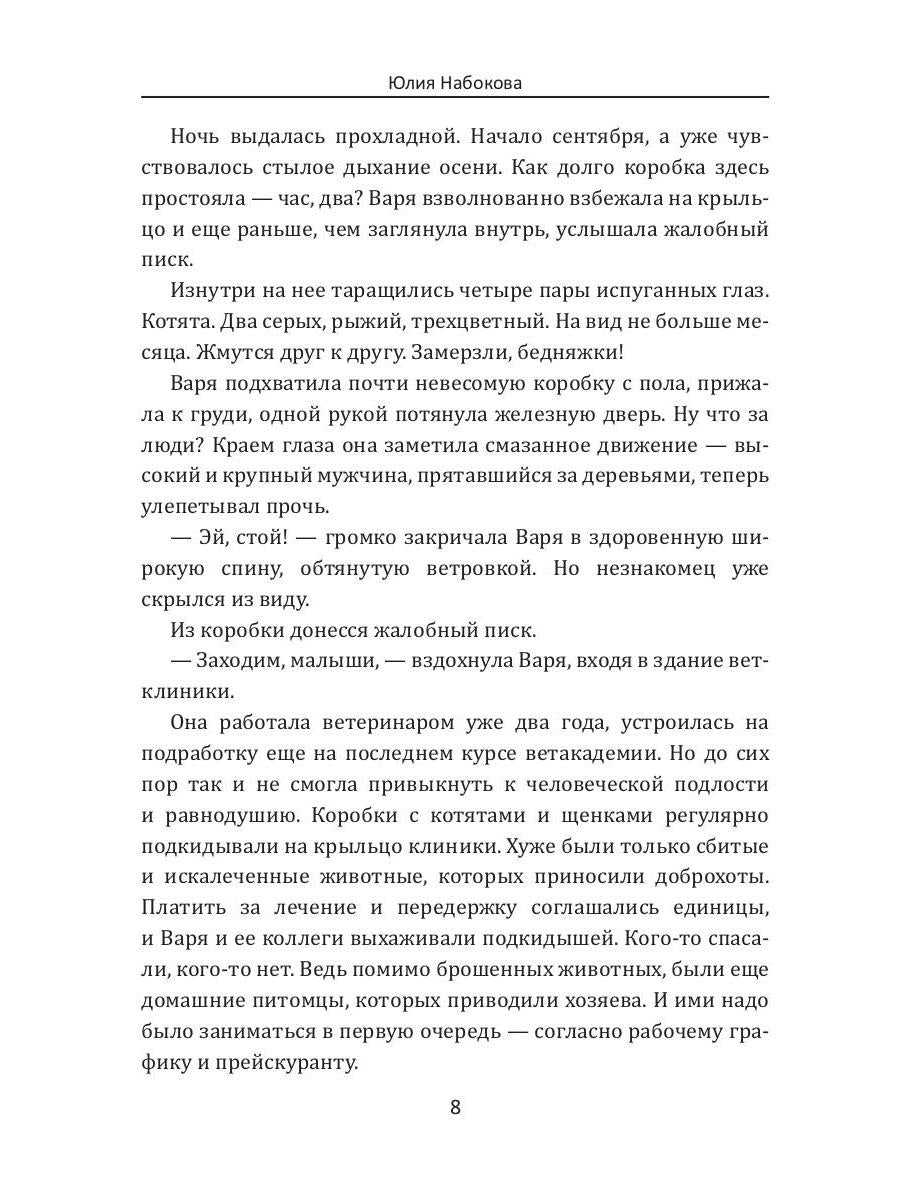 Юлия Набокова

Ночь выдалась прохладной. Начало сентября, а уже чувствовалось стылое дыхание осени. Как долго коробка здесь простояла — час, два? Варя взволнованно взбежала на крыльцо и еще раньше, чем заглянула внутрь, услышала жалобный писк.

Изнутри на нее таращились четыре пары испуганных глаз. Котята. Два серых, рыжий, трехцветный. На вид не больше месяца. Жмутся друг к другу. Замерзли, бедняжки!

Варя подхватила почти невесомую коробку с пола, прижала к груди, одной рукой потянула железную дверь. Ну что за люди? Краем глаза она заметила смазанное движение — высокий и крупный мужчина, прятавшийся за деревьями, теперь улепетывал прочь.

— Эй, стой! — громко закричала Варя в здоровенную широкую спину, обтянутую ветровкой. Но незнакомец уже скрылся из виду.

Из коробки донесся жалобный писк.

— Заходим, малыши, — вздохнула Варя, входя в здание ветклиники.

Она работала ветеринаром уже два года, устроилась на подработку еще на последнем курсе ветакадемии. Но до сих пор так и не смогла привыкнуть к человеческой подлости и равнодушию. Коробки с котятами и щенками регулярно подкидывали на крыльцо клиники. Хуже были только сбитые и искалеченные животные, которых приносили доброхоты. Платить за лечение и передержку соглашались единицы, и Варя и ее коллеги выхаживали подкидышей. Кого-то спасали, кого-то нет. Ведь помимо брошенных животных, были еще домашние питомцы, которых приводили хозяева. И ими надо было заниматься в первую очередь — согласно рабочему графику и прейскуранту.

8